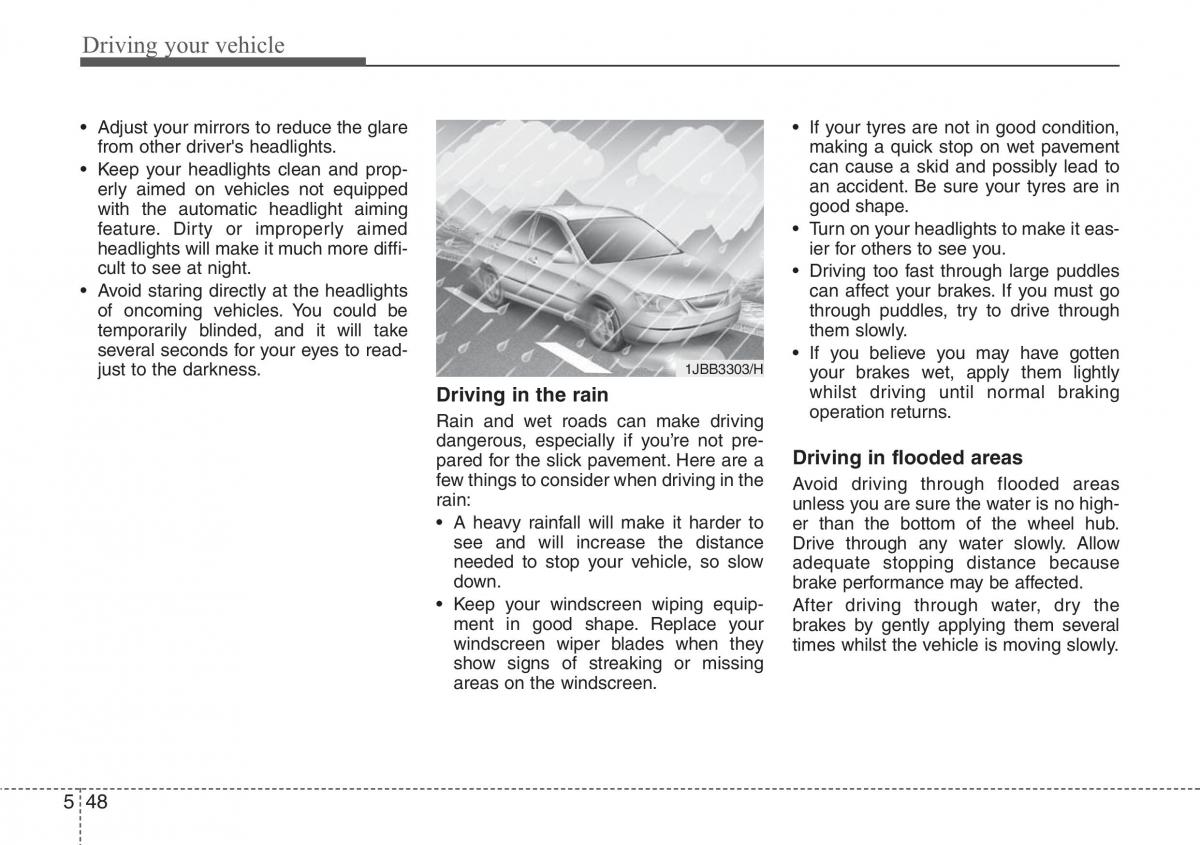 Driving your vehicle

• Adjust your mirrors to reduce the glare from other driver's headlights.
• Keep your headlights clean and properly aimed on vehicles not equipped with the automatic headlight aiming feature. Dirty or improperly aimed headlights will make it much more difficult to see at night.
• Avoid staring directly at the headlights of oncoming vehicles. You could be temporarily blinded, and it will take several seconds for your eyes to readjust to the darkness.

1JBB3303/H

Driving in the rain

Rain and wet roads can make driving dangerous, especially if you're not prepared for the slick pavement. Here are a few things to consider when driving in the rain:
• A heavy rainfall will make it harder to see and will increase the distance needed to stop your vehicle, so slow down.
• Keep your windscreen wiping equipment in good shape. Replace your windscreen wiper blades when they show signs of streaking or missing areas on the windscreen.
• If your tyres are not in good condition, making a quick stop on wet pavement can cause a skid and possibly lead to an accident. Be sure your tyres are in good shape.
• Turn on your headlights to make it easier for others to see you.
• Driving too fast through large puddles can affect your brakes. If you must go through puddles, try to drive through them slowly.
• If you believe you may have gotten your brakes wet, apply them lightly whilst driving until normal braking operation returns.

Driving in flooded areas

Avoid driving through flooded areas unless you are sure the water is no higher than the bottom of the wheel hub. Drive through any water slowly. Allow adequate stopping distance because brake performance may be affected.

After driving through water, dry the brakes by gently applying them several times whilst the vehicle is moving slowly.

5 48